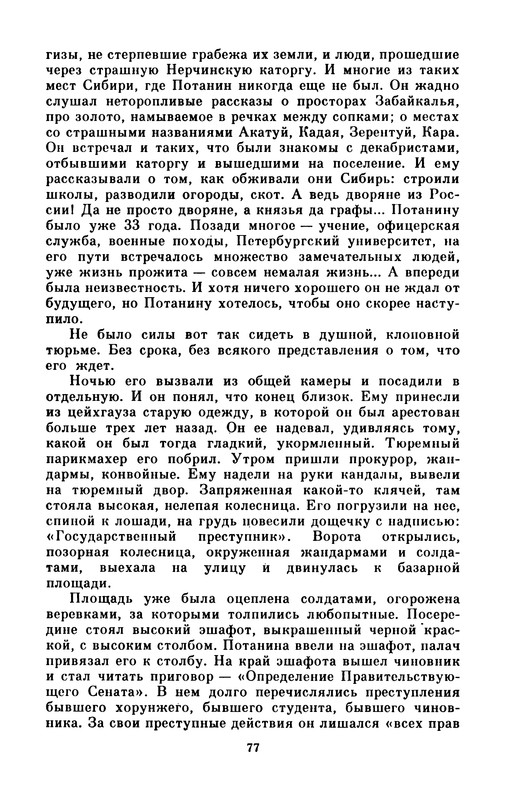 гизы, не стерпевшие грабежа их земли, и люди, прошедшие через страшную Нерчинскую каторгу. И многие из таких мест Сибири, где Потанин никогда еще не был. Он жадно слушал неторопливые рассказы о просторах Забайкалья, про золото, намываемое в речках между сопками; о местах со страшными названиями Акатуй, Кадая, Зерентуй, Кара. Он встречал и таких, что были знакомы с декабристами, отбывшими каторгу и вышедшими на поселение. И ему рассказывали о том, как обживали они Сибирь: строили школы, разводили огороды, скот. А ведь дворяне из России! Да не просто дворяне, а князья да графы... Потанину было уже 33 года. Позади многое — учение, офицерская служба, военные походы, Петербургский университет, на его пути встречалось множество замечательных людей, уже жизнь прожита — совсем немалая жизнь... А впереди была неизвестность. И хотя ничего хорошего он не ждал от будущего, но Потанину хотелось, чтобы оно скорее наступило.

Не было силы вот так сидеть в душной, клоповной тюрьме. Без срока, без всякого представления о том, что его ждет.

Ночью его вызвали из общей камеры и посадили в отдельную. И он понял, что конец близок. Ему принесли из цейхгауза старую одежду, в которой он был арестован больше трех лет назад. Он ее надевал, удивляясь тому, какой он был тогда гладкий, укормленный. Тюремный парикмахер его побрил. Утром пришли прокурор, жандармы, конвойные. Ему надели на руки кандалы, вывели на тюремный двор. Запряженная какой-то клячей, там стояла высокая, нелепая колесница. Его погрузили на нее, спиной к лошади, на грудь повесили дощечку с надписью: «Государственный преступник». Ворота открылись, позорная колесница, окруженная жандармами и солдатами, выехала на улицу и двинулась к базарной площади.

Площадь уже была оцеплена солдатами, огорожена веревками, за которыми толпились любопытные. Посередине стоял высокий эшафот, выкрашенный черной краской, с высоким столбом. Потанина ввели на эшафот, палач привязал его к столбу. На край эшафота вышел чиновник и стал читать приговор — «Определение Правительствующего Сената». В нем долго перечислялись преступления бывшего хорунжего, бывшего студента, бывшего чиновника. За свои преступные действия он лишался «всех прав

77